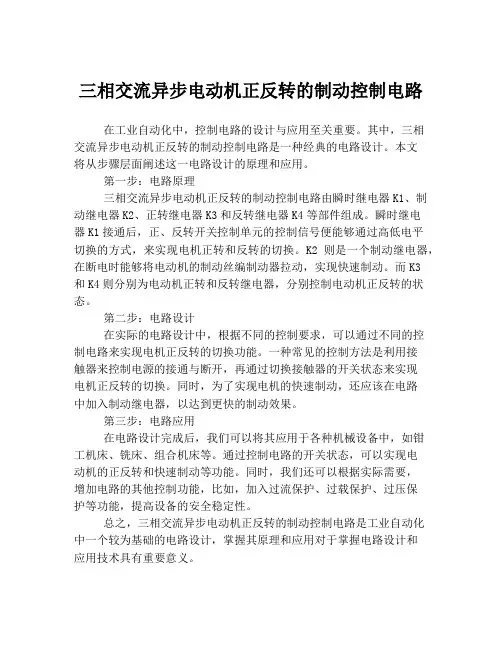 三相交流异步电动机正反转的制动控制电路

在工业自动化中，控制电路的设计与应用至关重要。其中，三相交流异步电动机正反转的制动控制电路是一种经典的电路设计。本文将从步骤层面阐述这一电路设计的原理和应用。

第一步：电路原理

三相交流异步电动机正反转的制动控制电路由瞬时继电器 K1、制动继电器 K2、正转继电器 K3 和反转继电器 K4 等部件组成。瞬时继电器 K1 接通后，正、反转开关控制单元的控制信号便能够通过高低电平切换的方式，来实现电机正转和反转的切换。K2 则是一个制动继电器，在断电时能够将电动机的制动丝编制动器拉动，实现快速制动。而 K3 和 K4 则分别为电动机正转和反转继电器，分别控制电动机正反转的状态。

第二步：电路设计

在实际的电路设计中，根据不同的控制要求，可以通过不同的控制电路来实现电机正反转的切换功能。一种常见的控制方法是利用接触器来控制电源的接通与断开，再通过切换接触器的开关状态来实现电机正反转的切换。同时，为了实现电机的快速制动，还应该在电路中加入制动继电器，以达到更快的制动效果。

第三步：电路应用

在电路设计完成后，我们可以将其应用于各种机械设备中，如钳工机床、铣床、组合机床等。通过控制电路的开关状态，可以实现电动机的正反转和快速制动等功能。同时，我们还可以根据实际需要，增加电路的其他控制功能，比如，加入过流保护、过载保护、过压保护等功能，提高设备的安全稳定性。

总之，三相交流异步电动机正反转的制动控制电路是工业自动化中一个较为基础的电路设计，掌握其原理和应用对于掌握电路设计和应用技术具有重要意义。